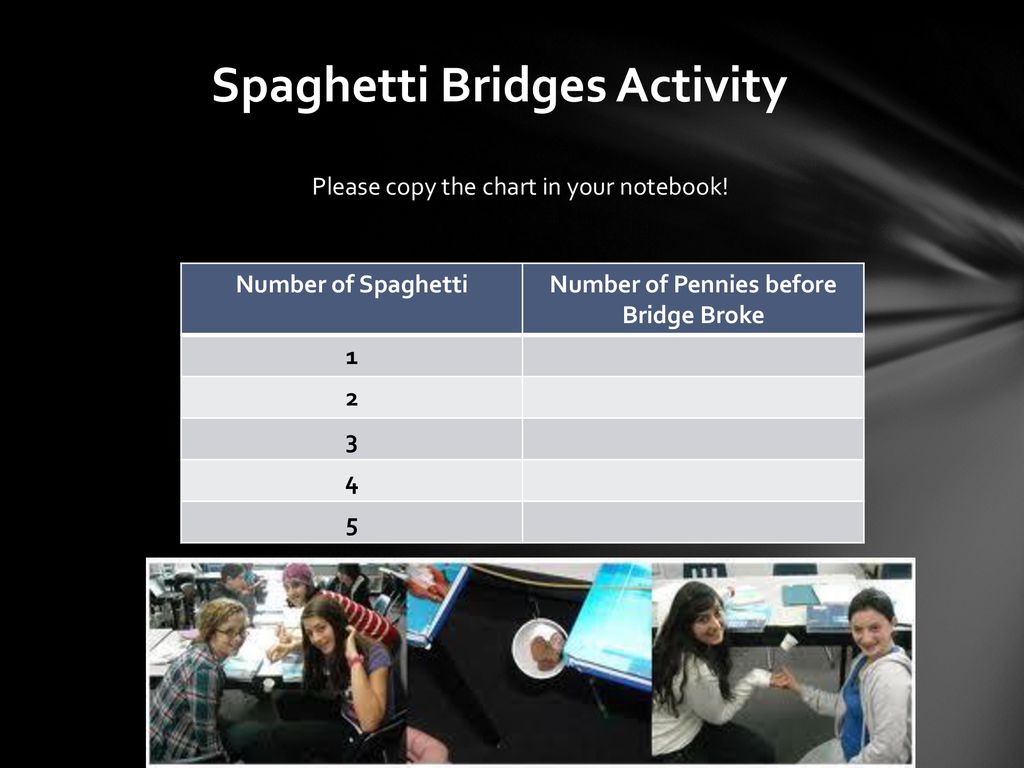 Spaghetti Bridges Activity

Please copy the chart in your notebook!

| Number of Spaghetti | Number of Pennies before Bridge Broke |
|---|---|
| 1 | |
| 2 | |
| 3 | |
| 4 | |
| 5 | |